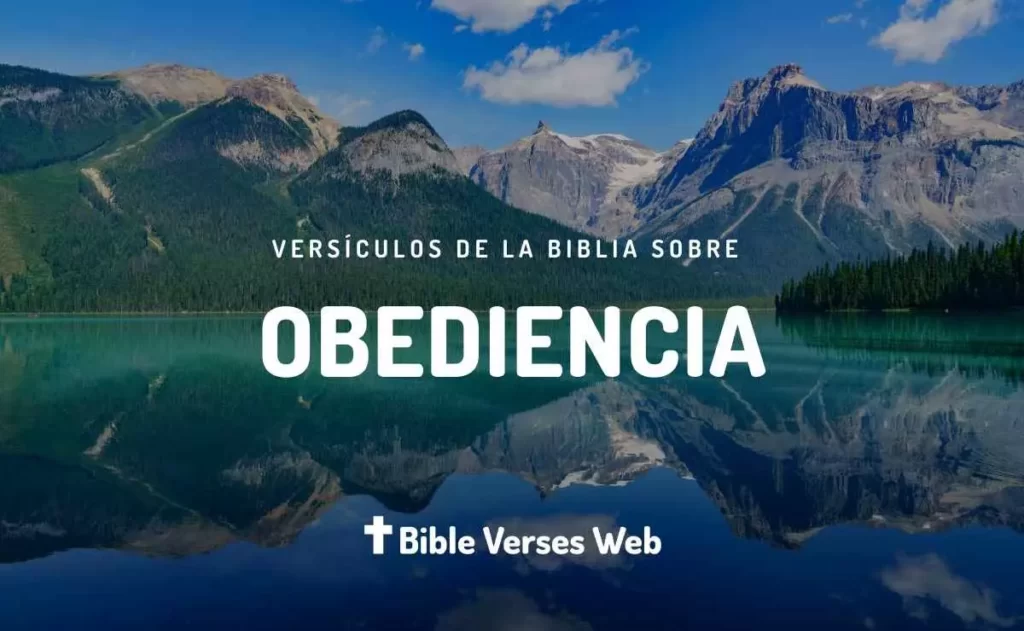 VERSÍCULOS DE LA BIBLIA SOBRE

OBEDIENCIA

Bible Verses Web